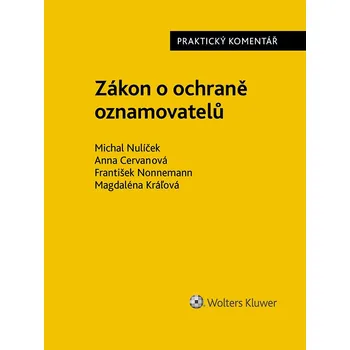 PRAKTICKÝ KOMENTÁŘ

Zákon o ochraně oznamovatelů

Michal Nulíček
Anna Cervanová
František Nonnemann
Magdaléna Kráľová

Wolters Kluwer